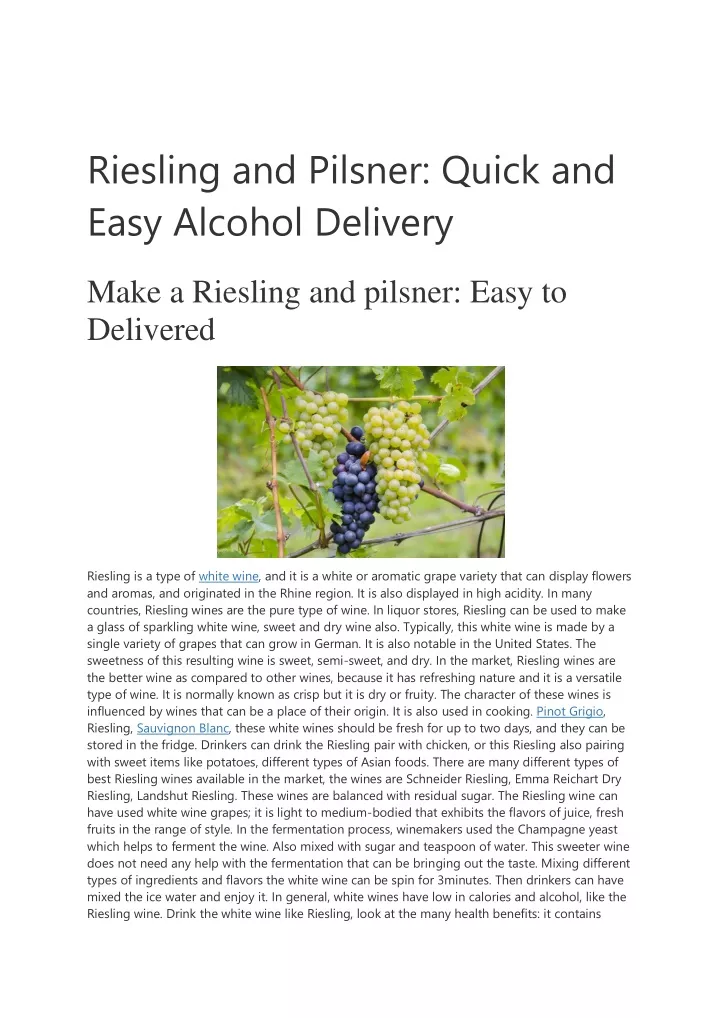 Riesling and Pilsner: Quick and Easy Alcohol Delivery

Make a Riesling and pilsner: Easy to Delivered

Riesling is a type of white wine, and it is a white or aromatic grape variety that can display flowers and aromas, and originated in the Rhine region. It is also displayed in high acidity. In many countries, Riesling wines are the pure type of wine. In liquor stores, Riesling can be used to make a glass of sparkling white wine, sweet and dry wine also. Typically, this white wine is made by a single variety of grapes that can grow in German. It is also notable in the United States. The sweetness of this resulting wine is sweet, semi-sweet, and dry. In the market, Riesling wines are the better wine as compared to other wines, because it has refreshing nature and it is a versatile type of wine. It is normally known as crisp but it is dry or fruity. The character of these wines is influenced by wines that can be a place of their origin. It is also used in cooking. Pinot Grigio, Riesling, Sauvignon Blanc, these white wines should be fresh for up to two days, and they can be stored in the fridge. Drinkers can drink the Riesling pair with chicken, or this Riesling also pairing with sweet items like potatoes, different types of Asian foods. There are many different types of best Riesling wines available in the market, the wines are Schneider Riesling, Emma Reichart Dry Riesling, Landshut Riesling. These wines are balanced with residual sugar. The Riesling wine can have used white wine grapes; it is light to medium-bodied that exhibits the flavors of juice, fresh fruits in the range of style. In the fermentation process, winemakers used the Champagne yeast which helps to ferment the wine. Also mixed with sugar and teaspoon of water. This sweeter wine does not need any help with the fermentation that can be bringing out the taste. Mixing different types of ingredients and flavors the white wine can be spin for 3minutes. Then drinkers can have mixed the ice water and enjoy it. In general, white wines have low in calories and alcohol, like the Riesling wine. Drink the white wine like Riesling, look at the many health benefits: it contains